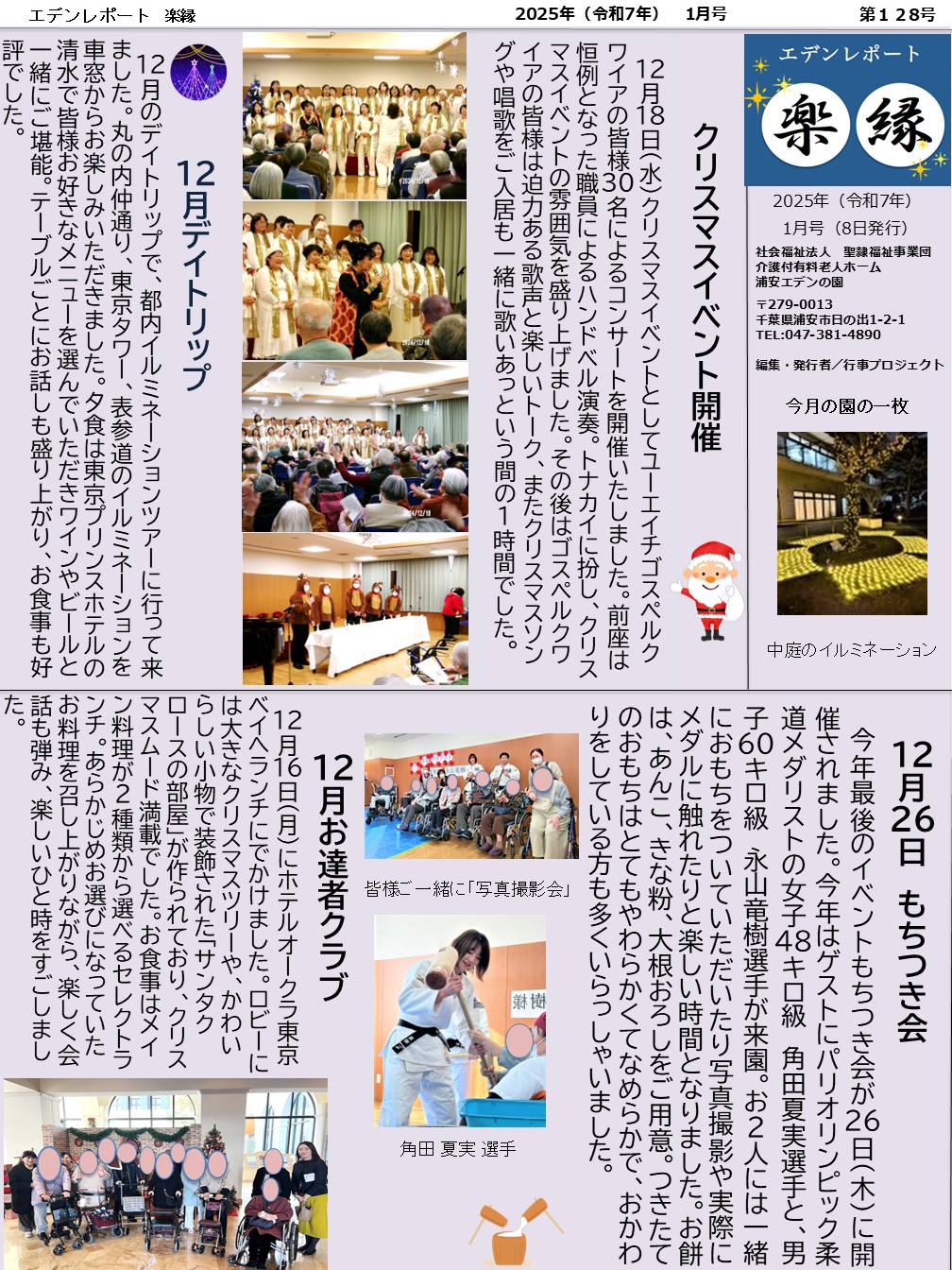 エデンレポート　楽縁　2025年（令和7年）　1月号　第128号

エデンレポート
楽縁

2025年（令和7年）
1月号（8日発行）

社会福祉法人　聖隷福祉事業団
介護付有料老人ホーム
浦安エデンの園

〒279-0013
千葉県浦安市日の出1-2-1
TEL:047-381-4890

編集・発行者／行事プロジェクト

今月の園の一枚

中庭のイルミネーション

クリスマスイベント開催

12月18日(水)クリスマスイベントとしてユーエイチゴスペルクワイアの皆様30名によるコンサートを開催いたしました。前座は恒例となった職員によるハンドベル演奏。トナカイに扮し、クリスマスイベントの雰囲気を盛り上げました。その後はゴスペルクワイアの皆様は迫力ある歌声と楽しいトーク、またクリスマスソングや唱歌をご入居も一緒に歌いあっという間の1時間でした。

12月デイトリップ

12月のデイトリップで、都内イルミネーションツアーに行って来ました。丸の内仲通り、東京タワー、表参道のイルミネーションを車窓からお楽しみいただきました。夕食は東京プリンスホテルの清水で皆様お好きなメニューを選んでいただきワインやビールと一緒にご堪能。テーブルごとにお話しも盛り上がり、お食事も好評でした。

12月26日　もちつき会

今年最後のイベントもちつき会が26日(木)に開催されました。今年はゲストにパリオリンピック柔道メダリストの女子48キロ級　角田夏実選手と、男子60キロ級　永山竜樹選手が来園。お2人には一緒におもちをついていただいたり写真撮影や実際にメダルに触れたりと楽しい時間となりました。お餅は、あんこ、きな粉、大根おろしをご用意。つきたてのおもちはとてもやわらかくてなめらかで、おかわりをしている方も多くいらっしゃいました。

皆様ご一緒に「写真撮影会」

角田 夏実 選手

12月お達者クラブ

12月16日(月)にホテルオークラ東京ベイへランチにでかけました。ロビーには大きなクリスマスツリーや、かわいらしい小物で装飾された「サンタクロースの部屋」が作られており、クリスマスムード満載でした。お食事はメイン料理が2種類から選べるセレクトランチ。あらかじめお選びになっていたお料理を召し上がりながら、楽しく会話も弾み、楽しいひと時をすごしました。